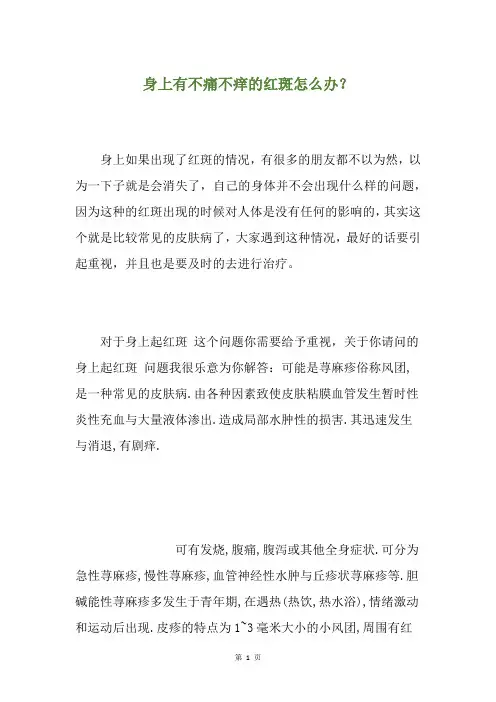 身上有不痛不痒的红斑怎么办？

身上如果出现了红斑的情况，有很多的朋友都不以为然，以为一下子就是会消失了，自己的身体并不会出现什么样的问题，因为这种的红斑出现的时候对人体是没有任何的影响的，其实这个就是比较常见的皮肤病了，大家遇到这种情况，最好的话要引起重视，并且也是要及时的去进行治疗。

对于身上起红斑 这个问题你需要给予重视，关于你请问的身上起红斑 问题我很乐意为你解答：可能是荨麻疹俗称风团,是一种常见的皮肤病.由各种因素致使皮肤粘膜血管发生暂时性炎性充血与大量液体渗出.造成局部水肿性的损害.其迅速发生与消退,有剧痒.

可有发烧,腹痛,腹泻或其他全身症状.可分为急性荨麻疹,慢性荨麻疹,血管神经性水肿与丘疹状荨麻疹等.胆碱能性荨麻疹多发生于青年期,在遇热(热饮,热水浴),情绪激动和运动后出现.皮疹的特点为1~3毫米大小的小风团,周围有红

第 1 页